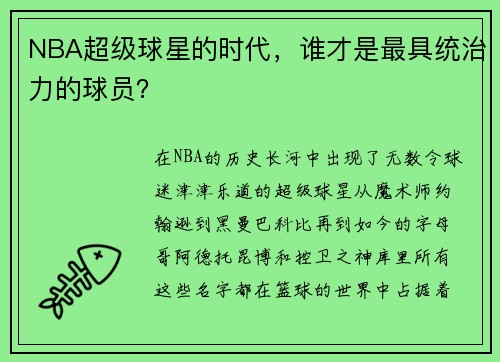 NBA超级球星的时代，谁才是最具统治力的球员？

在NBA的历史长河中出现了无数令球迷津津乐道的超级球星从魔术师约翰逊到黑曼巴科比再到如今的字母哥阿德托昆博和控卫之神库里所有这些名字都在篮球的世界中占据着